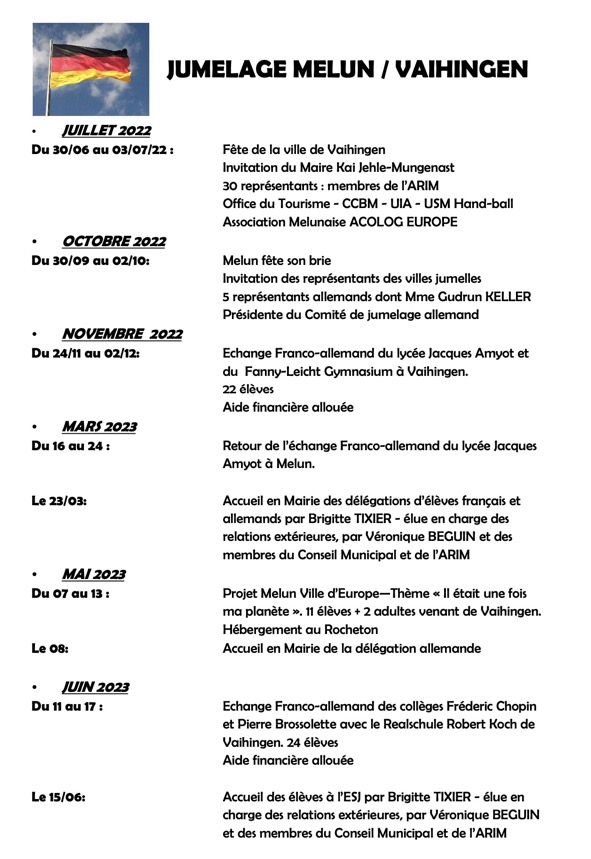 JUMELAGE MELUN / VAIHINGEN

• JUILLET 2022

Du 30/06 au 03/07/22 : Fête de la ville de Vaihingen
Invitation du Maire Kai Jehle-Mungenast
30 représentants : membres de l'ARIM
Office du Tourisme - CCBM - UIA - USM Hand-ball
Association Melunaise ACOLOG EUROPE

• OCTOBRE 2022

Du 30/09 au 02/10: Melun fête son brie
Invitation des représentants des villes jumelles
5 représentants allemands dont Mme Gudrun KELLER
Présidente du Comité de jumelage allemand

• NOVEMBRE 2022

Du 24/11 au 02/12: Echange Franco-allemand du lycée Jacques Amyot et du Fanny-Leicht Gymnasium à Vaihingen.
22 élèves
Aide financière allouée

• MARS 2023

Du 16 au 24 : Retour de l'échange Franco-allemand du lycée Jacques Amyot à Melun.

Le 23/03: Accueil en Mairie des délégations d'élèves français et allemands par Brigitte TIXIER - élue en charge des relations extérieures, par Véronique BEGUIN et des membres du Conseil Municipal et de l'ARIM

• MAI 2023

Du 07 au 13 : Projet Melun Ville d'Europe—Thème « Il était une fois ma planète ». 11 élèves + 2 adultes venant de Vaihingen.
Hébergement au Rocheton

Le 08: Accueil en Mairie de la délégation allemande

• JUIN 2023

Du 11 au 17 : Echange Franco-allemand des collèges Fréderic Chopin et Pierre Brossolette avec le Realschule Robert Koch de Vaihingen. 24 élèves
Aide financière allouée

Le 15/06: Accueil des élèves à l'ESJ par Brigitte TIXIER - élue en charge des relations extérieures, par Véronique BEGUIN et des membres du Conseil Municipal et de l'ARIM